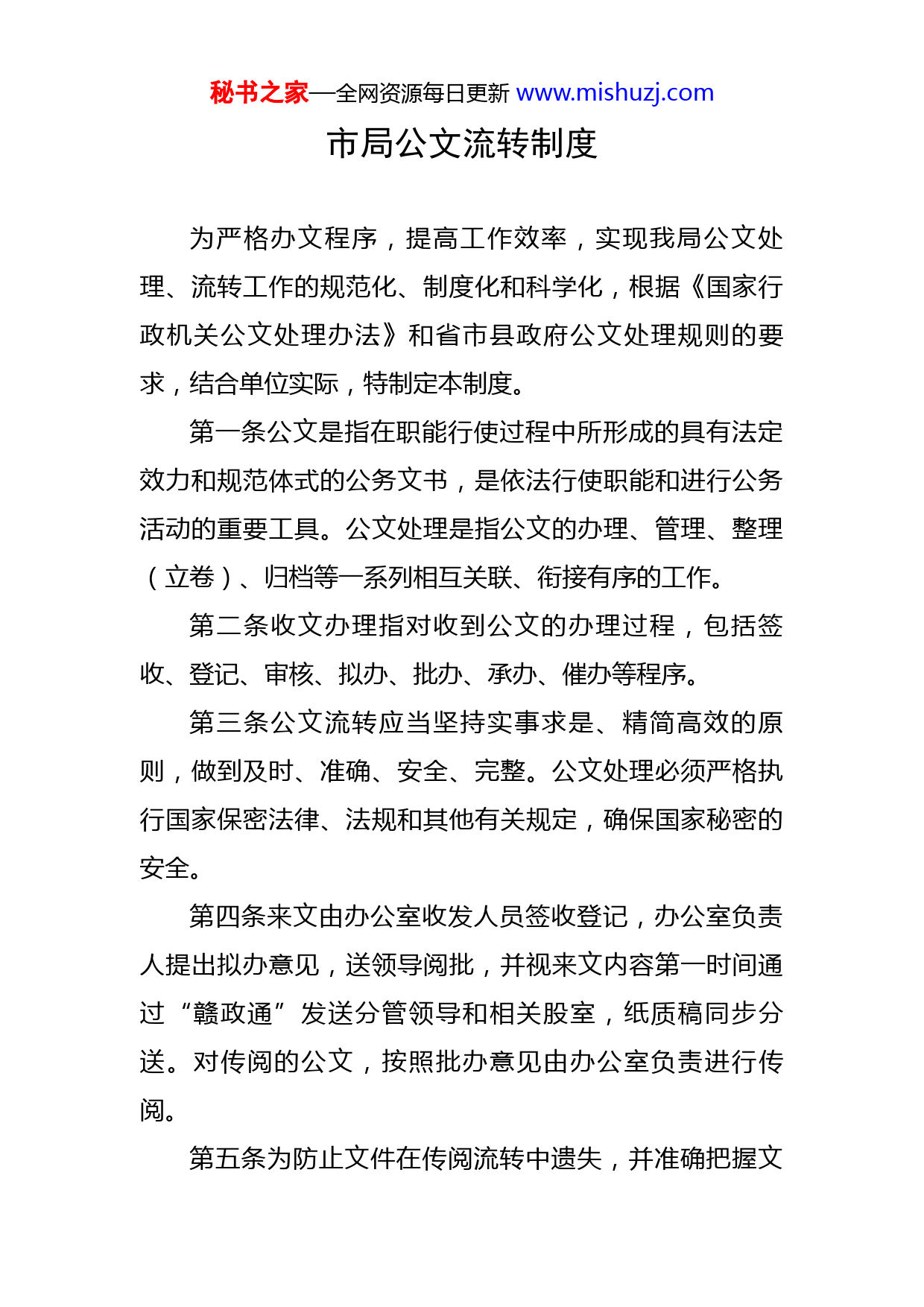 秘书之家—全网资源每日更新 www.mishuzj.com

市局公文流转制度

为严格办文程序，提高工作效率，实现我局公文处理、流转工作的规范化、制度化和科学化，根据《国家行政机关公文处理办法》和省市县政府公文处理规则的要求，结合单位实际，特制定本制度。

第一条公文是指在职能行使过程中所形成的具有法定效力和规范体式的公务文书，是依法行使职能和进行公务活动的重要工具。公文处理是指公文的办理、管理、整理（立卷）、归档等一系列相互关联、衔接有序的工作。

第二条收文办理指对收到公文的办理过程，包括签收、登记、审核、拟办、批办、承办、催办等程序。

第三条公文流转应当坚持实事求是、精简高效的原则，做到及时、准确、安全、完整。公文处理必须严格执行国家保密法律、法规和其他有关规定，确保国家秘密的安全。

第四条来文由办公室收发人员签收登记，办公室负责人提出拟办意见，送领导阅批，并视来文内容第一时间通过“赣政通”发送分管领导和相关股室，纸质稿同步分送。对传阅的公文，按照批办意见由办公室负责进行传阅。

第五条为防止文件在传阅流转中遗失，并准确把握文